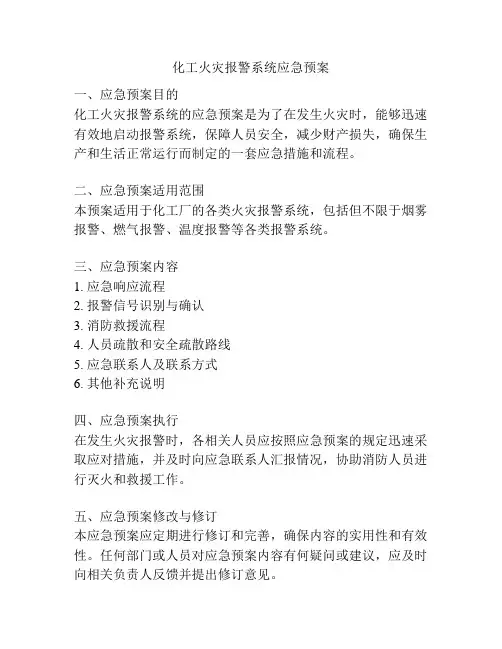 化工火灾报警系统应急预案

一、应急预案目的
化工火灾报警系统的应急预案是为了在发生火灾时，能够迅速有效地启动报警系统，保障人员安全，减少财产损失，确保生产和生活正常运行而制定的一套应急措施和流程。

二、应急预案适用范围
本预案适用于化工厂的各类火灾报警系统，包括但不限于烟雾报警、燃气报警、温度报警等各类报警系统。

三、应急预案内容
1. 应急响应流程
2. 报警信号识别与确认
3. 消防救援流程
4. 人员疏散和安全疏散路线
5. 应急联系人及联系方式
6. 其他补充说明

四、应急预案执行
在发生火灾报警时，各相关人员应按照应急预案的规定迅速采取应对措施，并及时向应急联系人汇报情况，协助消防人员进行灭火和救援工作。

五、应急预案修改与修订
本应急预案应定期进行修订和完善，确保内容的实用性和有效性。任何部门或人员对应急预案内容有何疑问或建议，应及时向相关负责人反馈并提出修订意见。